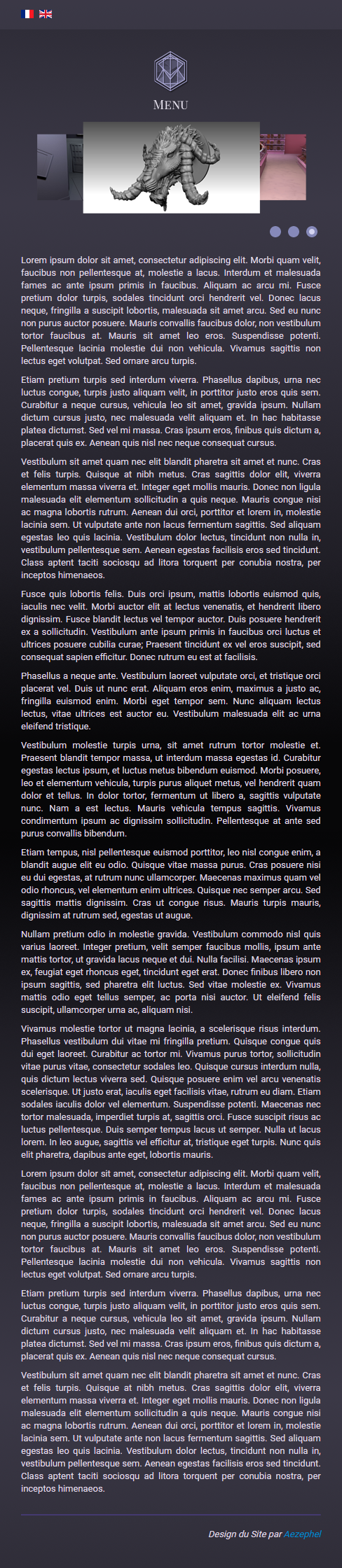 MENU

Lorem ipsum dolor sit amet, consectetur adipiscing elit. Morbi quam velit, faucibus non pellentesque at, molestie a lacus. Interdum et malesuada fames ac ante ipsum primis in faucibus. Aliquam ac arcu mi. Fusce pretium dolor turpis, sodales tincidunt orci hendrerit vel. Donec lacus neque, fringilla a suscipit lobortis, malesuada sit amet arcu. Sed eu nunc non purus auctor posuere. Mauris convallis faucibus dolor, non vestibulum tortor faucibus at. Mauris sit amet leo eros. Suspendisse potenti. Pellentesque lacinia molestie dui non vehicula. Vivamus sagittis non lectus eget volutpat. Sed ornare arcu turpis.

Etiam pretium turpis sed interdum viverra. Phasellus dapibus, urna nec luctus congue, turpis justo aliquam velit, in porttitor justo eros quis sem. Curabitur a neque cursus, vehicula leo sit amet, gravida ipsum. Nullam dictum cursus justo, nec malesuada velit aliquam et. In hac habitasse platea dictumst. Sed vel mi massa. Cras ipsum eros, finibus quis dictum a, placerat quis ex. Aenean quis nisl nec neque consequat cursus.

Vestibulum sit amet quam nec elit blandit pharetra sit amet et nunc. Cras et felis turpis. Quisque at nibh metus. Cras sagittis dolor elit, viverra elementum massa viverra et. Integer eget mollis mauris. Donec non ligula malesuada elit elementum sollicitudin a quis neque. Mauris congue nisi ac magna lobortis rutrum. Aenean dui orci, porttitor et lorem in, molestie lacinia sem. Ut vulputate ante non lacus fermentum sagittis. Sed aliquam egestas leo quis lacinia. Vestibulum dolor lectus, tincidunt non nulla in, vestibulum pellentesque sem. Aenean egestas facilisis eros sed tincidunt. Class aptent taciti sociosqu ad litora torquent per conubia nostra, per inceptos himenaeos.

Fusce quis lobortis felis. Duis orci ipsum, mattis lobortis euismod quis, iaculis nec velit. Morbi auctor elit at lectus venenatis, et hendrerit libero dignissim. Fusce blandit lectus vel tempor auctor. Duis posuere hendrerit ex a sollicitudin. Vestibulum ante ipsum primis in faucibus orci luctus et ultrices posuere cubilia curae; Praesent tincidunt ex vel eros suscipit, sed consequat sapien efficitur. Donec rutrum eu est at facilisis.

Phasellus a neque ante. Vestibulum laoreet vulputate orci, et tristique orci placerat vel. Duis ut nunc erat. Aliquam eros enim, maximus a justo ac, fringilla euismod enim. Morbi eget tempor sem. Nunc aliquam lectus lectus, vitae ultrices est auctor eu. Vestibulum malesuada elit ac urna eleifend tristique.

Vestibulum molestie turpis urna, sit amet rutrum tortor molestie et. Praesent blandit tempor massa, ut interdum massa egestas id. Curabitur egestas lectus ipsum, et luctus metus bibendum euismod. Morbi posuere, leo et elementum vehicula, turpis purus aliquet metus, vel hendrerit quam dolor et tellus. In dolor tortor, fermentum ut libero a, sagittis vulputate nunc. Nam a est lectus. Mauris vehicula tempus sagittis. Vivamus condimentum ipsum ac dignissim sollicitudin. Pellentesque at ante sed purus convallis bibendum.

Etiam tempus, nisl pellentesque euismod porttitor, leo nisl congue enim, a blandit augue elit eu odio. Quisque vitae massa purus. Cras posuere nisi eu dui egestas, at rutrum nunc ullamcorper. Maecenas maximus quam vel odio rhoncus, vel elementum enim ultrices. Quisque nec semper arcu. Sed sagittis mattis dignissim. Cras ut congue risus. Mauris turpis mauris, dignissim at rutrum sed, egestas ut augue.

Nullam pretium odio in molestie gravida. Vestibulum commodo nisl quis varius laoreet. Integer pretium, velit semper faucibus mollis, ipsum ante mattis tortor, ut gravida lacus neque et dui. Nulla facilisi. Maecenas ipsum ex, feugiat eget rhoncus eget, tincidunt eget erat. Donec finibus libero non ipsum sagittis, sed pharetra elit luctus. Sed vitae molestie ex. Vivamus mattis odio eget tellus semper, ac porta nisi auctor. Ut eleifend felis suscipit, ullamcorper urna ac, aliquam nisi.

Vivamus molestie tortor ut magna lacinia, a scelerisque risus interdum. Phasellus vestibulum dui vitae mi fringilla pretium. Quisque congue quis dui eget laoreet. Curabitur ac tortor mi. Vivamus purus tortor, sollicitudin vitae purus vitae, consectetur sodales leo. Quisque cursus interdum nulla, quis dictum lectus viverra sed. Quisque posuere enim vel arcu venenatis scelerisque. Ut justo erat, iaculis eget facilisis vitae, rutrum eu diam. Etiam sodales iaculis dolor vel elementum. Suspendisse potenti. Maecenas nec tortor malesuada, imperdiet turpis at, sagittis orci. Fusce suscipit risus ac luctus pellentesque. Duis semper tempus lacus ut semper. Nulla ut lacus lorem. In leo augue, sagittis vel efficitur at, tristique eget turpis. Nunc quis elit pharetra, dapibus ante eget, lobortis mauris.

Lorem ipsum dolor sit amet, consectetur adipiscing elit. Morbi quam velit, faucibus non pellentesque at, molestie a lacus. Interdum et malesuada fames ac ante ipsum primis in faucibus. Aliquam ac arcu mi. Fusce pretium dolor turpis, sodales tincidunt orci hendrerit vel. Donec lacus neque, fringilla a suscipit lobortis, malesuada sit amet arcu. Sed eu nunc non purus auctor posuere. Mauris convallis faucibus dolor, non vestibulum tortor faucibus at. Mauris sit amet leo eros. Suspendisse potenti. Pellentesque lacinia molestie dui non vehicula. Vivamus sagittis non lectus eget volutpat. Sed ornare arcu turpis.

Etiam pretium turpis sed interdum viverra. Phasellus dapibus, urna nec luctus congue, turpis justo aliquam velit, in porttitor justo eros quis sem. Curabitur a neque cursus, vehicula leo sit amet, gravida ipsum. Nullam dictum cursus justo, nec malesuada velit aliquam et. In hac habitasse platea dictumst. Sed vel mi massa. Cras ipsum eros, finibus quis dictum a, placerat quis ex. Aenean quis nisl nec neque consequat cursus.

Vestibulum sit amet quam nec elit blandit pharetra sit amet et nunc. Cras et felis turpis. Quisque at nibh metus. Cras sagittis dolor elit, viverra elementum massa viverra et. Integer eget mollis mauris. Donec non ligula malesuada elit elementum sollicitudin a quis neque. Mauris congue nisi ac magna lobortis rutrum. Aenean dui orci, porttitor et lorem in, molestie lacinia sem. Ut vulputate ante non lacus fermentum sagittis. Sed aliquam egestas leo quis lacinia. Vestibulum dolor lectus, tincidunt non nulla in, vestibulum pellentesque sem. Aenean egestas facilisis eros sed tincidunt. Class aptent taciti sociosqu ad litora torquent per conubia nostra, per inceptos himenaeos.

Design du Site par Aezephel